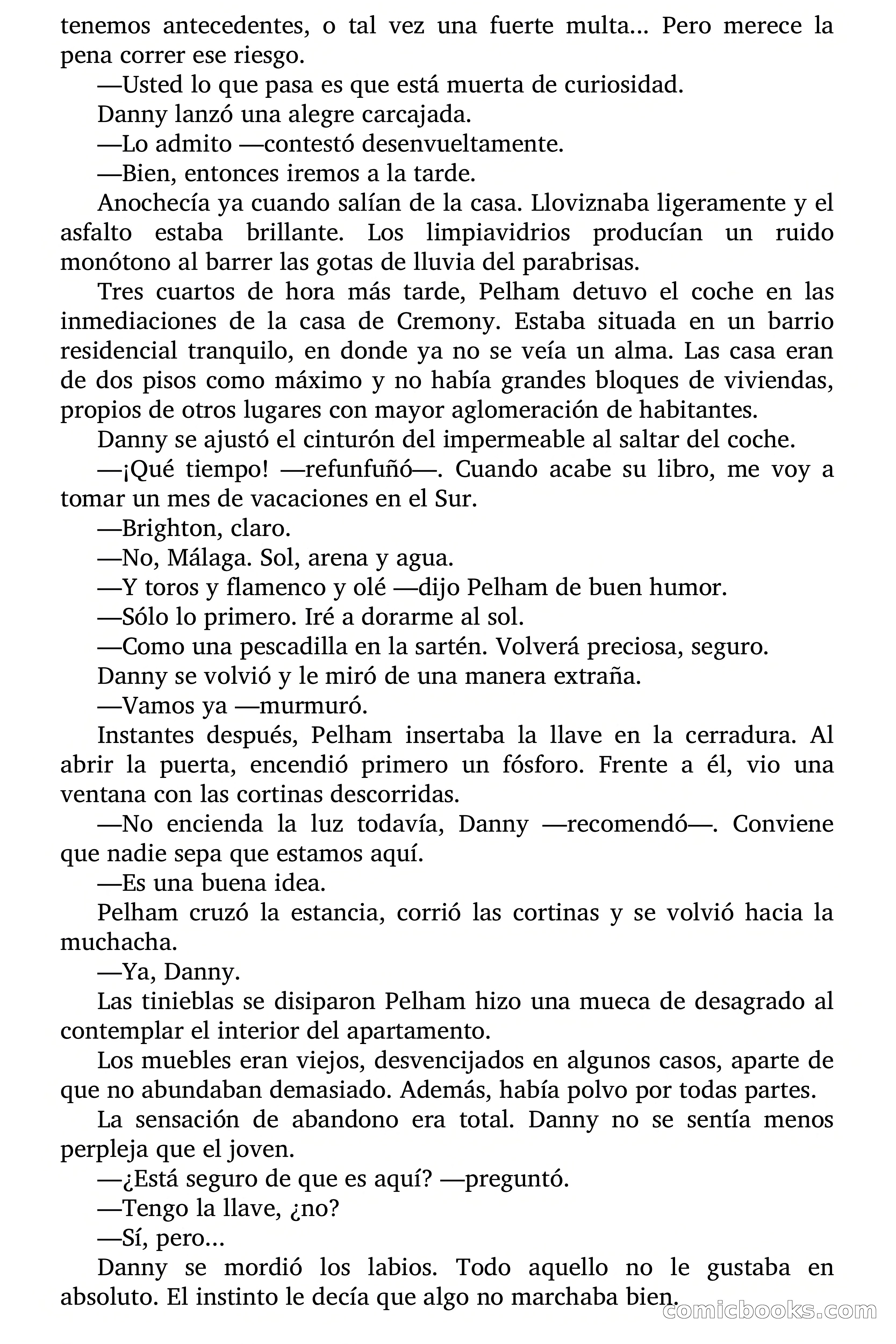 tenemos antecedentes, o tal vez una fuerte multa... Pero merece la pena correr ese riesgo.

—Usted lo que pasa es que está muerta de curiosidad.

Danny lanzó una alegre carcajada.

—Lo admito —contestó desenvueltamente.

—Bien, entonces iremos a la tarde.

Anochecía ya cuando salían de la casa. Lloviznaba ligeramente y el asfalto estaba brillante. Los limpiavidrios producían un ruido monótono al barrer las gotas de lluvia del parabrisas.

Tres cuartos de hora más tarde, Pelham detuvo el coche en las inmediaciones de la casa de Cremony. Estaba situada en un barrio residencial tranquilo, en donde ya no se veía un alma. Las casa eran de dos pisos como máximo y no había grandes bloques de viviendas, propios de otros lugares con mayor aglomeración de habitantes.

Danny se ajustó el cinturón del impermeable al saltar del coche.

—¡Qué tiempo! —refunfuñó—. Cuando acabe su libro, me voy a tomar un mes de vacaciones en el Sur.

—Brighton, claro.

—No, Málaga. Sol, arena y agua.

—Y toros y flamenco y olé —dijo Pelham de buen humor.

—Sólo lo primero. Iré a dorarme al sol.

—Como una pescadilla en la sartén. Volverá preciosa, seguro.

Danny se volvió y le miró de una manera extraña.

—Vamos ya —murmuró.

Instantes después, Pelham insertaba la llave en la cerradura. Al abrir la puerta, encendió primero un fósforo. Frente a él, vio una ventana con las cortinas descorridas.

—No encienda la luz todavía, Danny —recomendó—. Conviene que nadie sepa que estamos aquí.

—Es una buena idea.

Pelham cruzó la estancia, corrió las cortinas y se volvió hacia la muchacha.

—Ya, Danny.

Las tinieblas se disiparon Pelham hizo una mueca de desagrado al contemplar el interior del apartamento.

Los muebles eran viejos, desvencijados en algunos casos, aparte de que no abundaban demasiado. Además, había polvo por todas partes.

La sensación de abandono era total. Danny no se sentía menos perpleja que el joven.

—¿Está seguro de que es aquí? —preguntó.

—Tengo la llave, ¿no?

—Sí, pero...

Danny se mordió los labios. Todo aquello no le gustaba en absoluto. El instinto le decía que algo no marchaba bien.

comicbooks.com